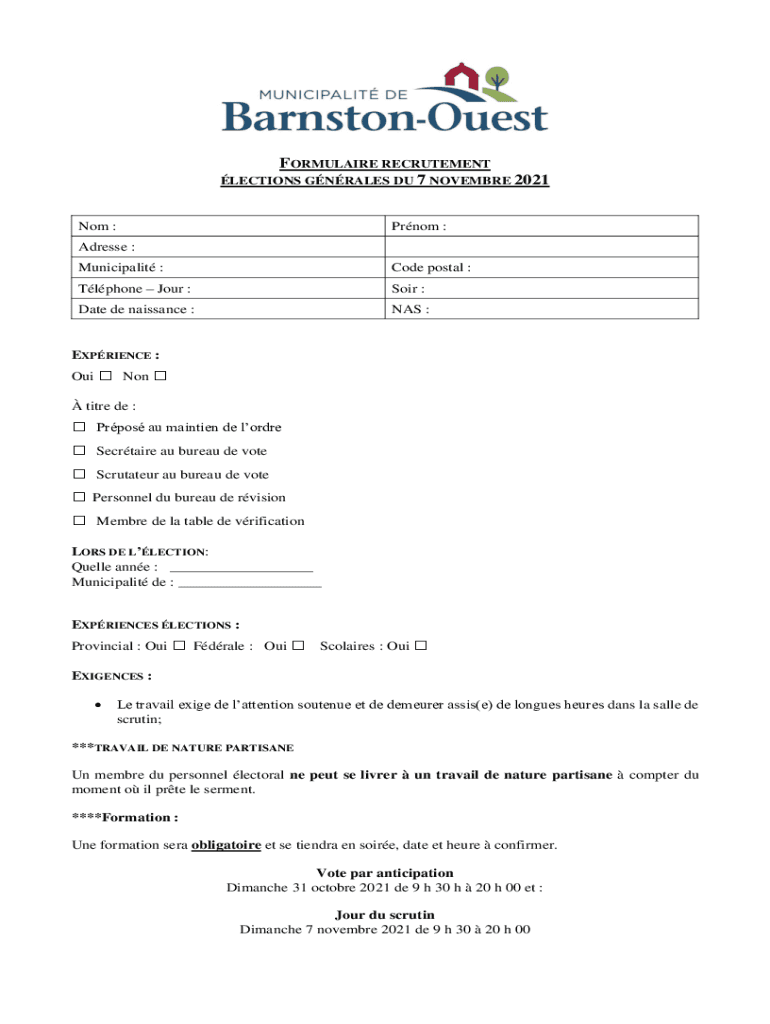 MUNICIPALITÉ DE
Barnston-Ouest

FORMULAIRE RECRUTEMENT
ÉLECTIONS GÉNÉRALES DU 7 NOVEMBRE 2021

| Nom : | Prénom : |
|---|---|
| Adresse : | |
| Municipalité : | Code postal : |
| Téléphone – Jour : | Soir : |
| Date de naissance : | NAS : |

EXPÉRIENCE :
Oui ☐ Non ☐

À titre de :
☐ Préposé au maintien de l'ordre
☐ Secrétaire au bureau de vote
☐ Scrutateur au bureau de vote
☐ Personnel du bureau de révision
☐ Membre de la table de vérification

LORS DE L'ÉLECTION:
Quelle année : ___________________
Municipalité de : ___________________

EXPÉRIENCES ÉLECTIONS :
Provincial : Oui ☐ Fédérale : Oui ☐ Scolaires : Oui ☐

EXIGENCES :

• Le travail exige de l'attention soutenue et de demeurer assis(e) de longues heures dans la salle de scrutin;

***TRAVAIL DE NATURE PARTISANE

Un membre du personnel électoral ne peut se livrer à un travail de nature partisane à compter du moment où il prête le serment.

****Formation :

Une formation sera obligatoire et se tiendra en soirée, date et heure à confirmer.

Vote par anticipation
Dimanche 31 octobre 2021 de 9 h 30 h à 20 h 00 et :

Jour du scrutin
Dimanche 7 novembre 2021 de 9 h 30 à 20 h 00